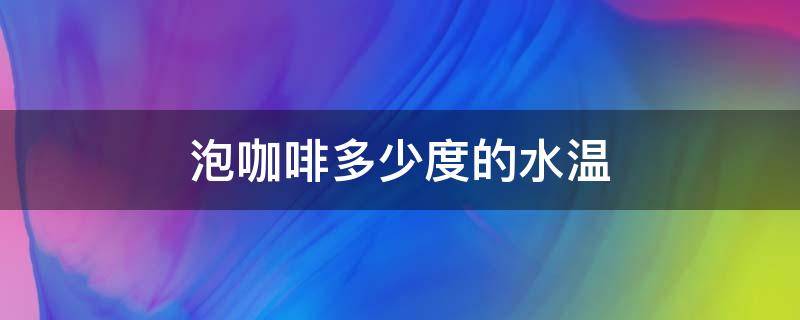 泡咖啡多少度的水温